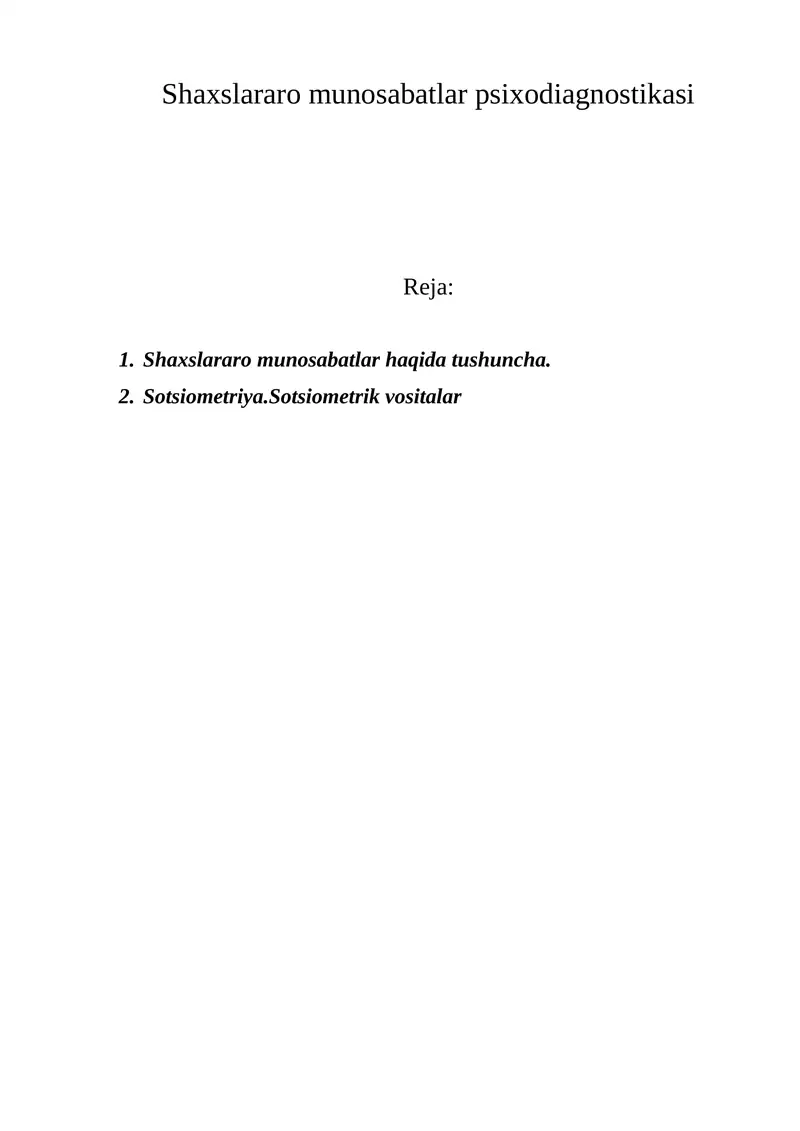 Shaxslararo munosabatlar psixodiagnostikasi

Reja:

1. Shaxslararo munosabatlar haqida tushuncha.
2. Sotsiometriya.Sotsiometrik vositalar